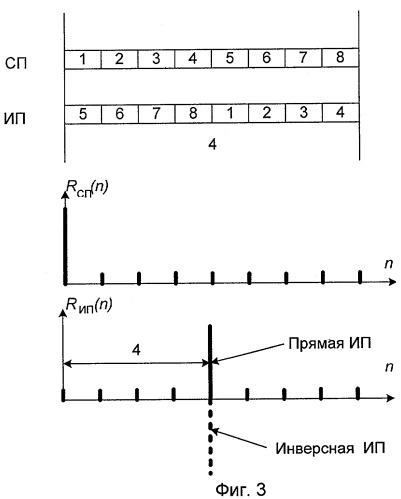 СП

| 1 | 2 | 3 | 4 | 5 | 6 | 7 | 8 |
|---|---|---|---|---|---|---|---|

ИП

| 5 | 6 | 7 | 8 | 1 | 2 | 3 | 4 |
|---|---|---|---|---|---|---|---|

4

$R_{сп}(n)$

$n$

$R_{ип}(n)$

4

Прямая ИП

$n$

Инверсная ИП

Фиг. 3